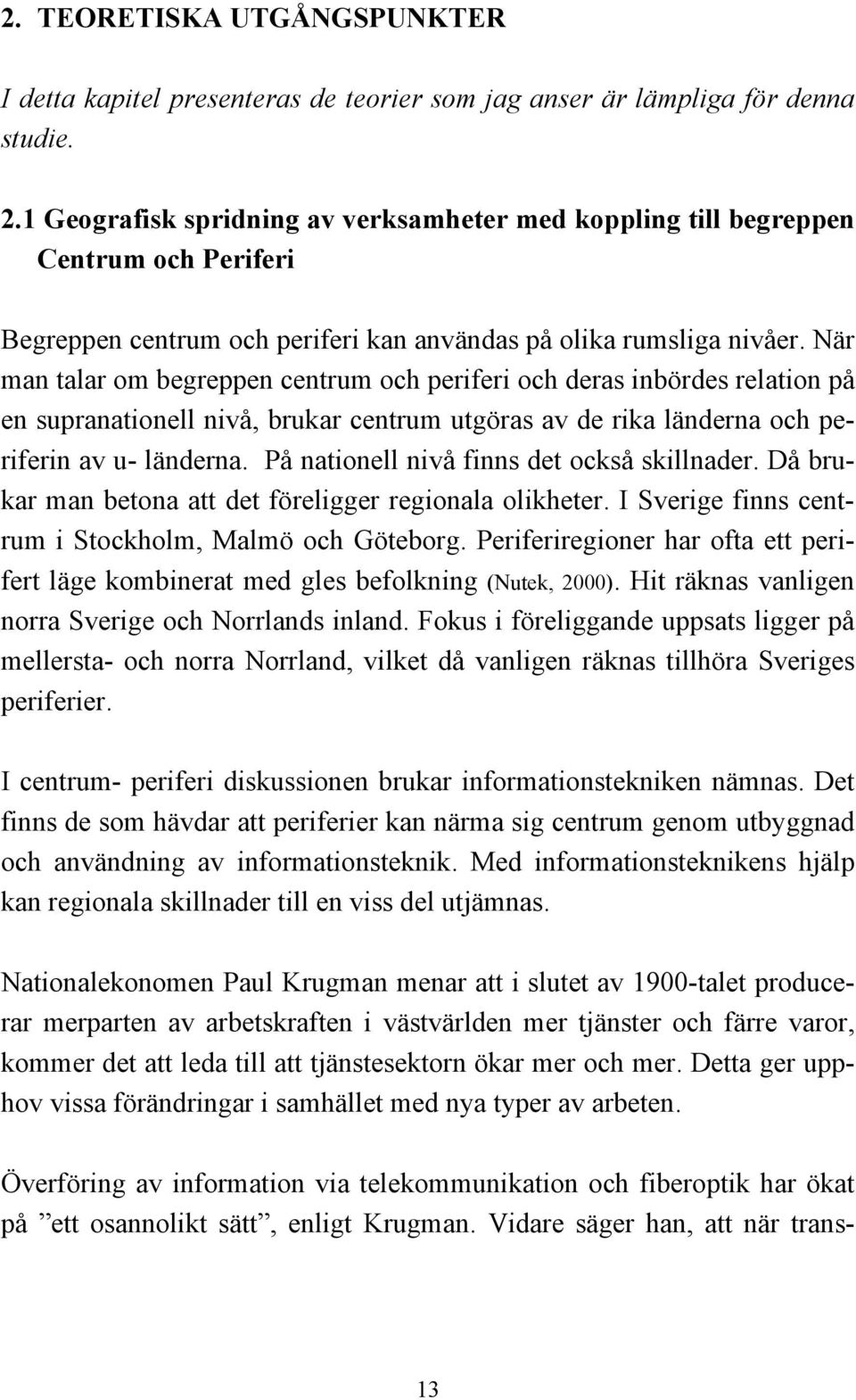 2. TEORETISKA UTGÅNGSPUNKTER

I detta kapitel presenteras de teorier som jag anser är lämpliga för denna studie.

2.1 Geografisk spridning av verksamheter med koppling till begreppen Centrum och Periferi

Begreppen centrum och periferi kan användas på olika rumsliga nivåer. När man talar om begreppen centrum och periferi och deras inbördes relation på en supranationell nivå, brukar centrum utgöras av de rika länderna och periferin av u- länderna. På nationell nivå finns det också skillnader. Då brukar man betona att det föreligger regionala olikheter. I Sverige finns centrum i Stockholm, Malmö och Göteborg. Periferiregioner har ofta ett perifert läge kombinerat med gles befolkning (Nutek, 2000). Hit räknas vanligen norra Sverige och Norrlands inland. Fokus i föreliggande uppsats ligger på mellersta- och norra Norrland, vilket då vanligen räknas tillhöra Sveriges periferier.

I centrum- periferi diskussionen brukar informationstekniken nämnas. Det finns de som hävdar att periferier kan närma sig centrum genom utbyggnad och användning av informationsteknik. Med informationsteknikens hjälp kan regionala skillnader till en viss del utjämnas.

Nationalekonomen Paul Krugman menar att i slutet av 1900-talet producerar merparten av arbetskraften i västvärlden mer tjänster och färre varor, kommer det att leda till att tjänstesektorn ökar mer och mer. Detta ger upphov vissa förändringar i samhället med nya typer av arbeten.

Överföring av information via telekommunikation och fiberoptik har ökat på ”ett osannolikt sätt”, enligt Krugman. Vidare säger han, att när trans-

13